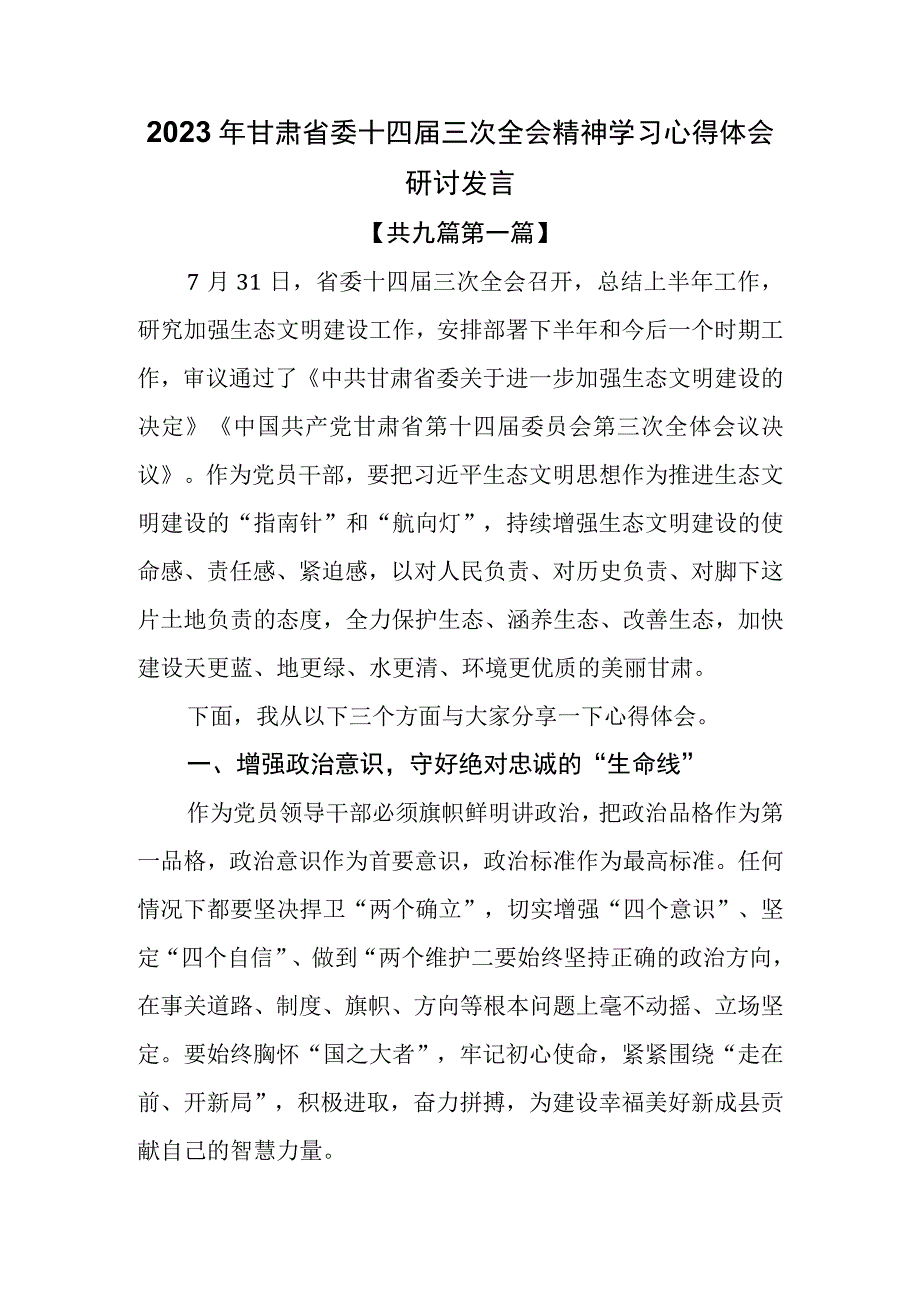 2023年甘肃省委十四届三次全会精神学习心得体会研讨发言

【共九篇第一篇】

7月31日，省委十四届三次全会召开，总结上半年工作，研究加强生态文明建设工作，安排部署下半年和今后一个时期工作，审议通过了《中共甘肃省委关于进一步加强生态文明建设的决定》《中国共产党甘肃省第十四届委员会第三次全体会议决议》。作为党员干部，要把习近平生态文明思想作为推进生态文明建设的“指南针”和“航向灯”，持续增强生态文明建设的使命感、责任感、紧迫感，以对人民负责、对历史负责、对脚下这片土地负责的态度，全力保护生态、涵养生态、改善生态，加快建设天更蓝、地更绿、水更清、环境更优质的美丽甘肃。

下面，我从以下三个方面与大家分享一下心得体会。

一、增强政治意识，守好绝对忠诚的“生命线”

作为党员领导干部必须旗帜鲜明讲政治，把政治品格作为第一品格，政治意识作为首要意识，政治标准作为最高标准。任何情况下都要坚决捍卫“两个确立”，切实增强“四个意识”、坚定“四个自信”、做到“两个维护二要始终坚持正确的政治方向，在事关道路、制度、旗帜、方向等根本问题上毫不动摇、立场坚定。要始终胸怀“国之大者”，牢记初心使命，紧紧围绕“走在前、开新局”，积极进取，奋力拼搏，为建设幸福美好新成县贡献自己的智慧力量。